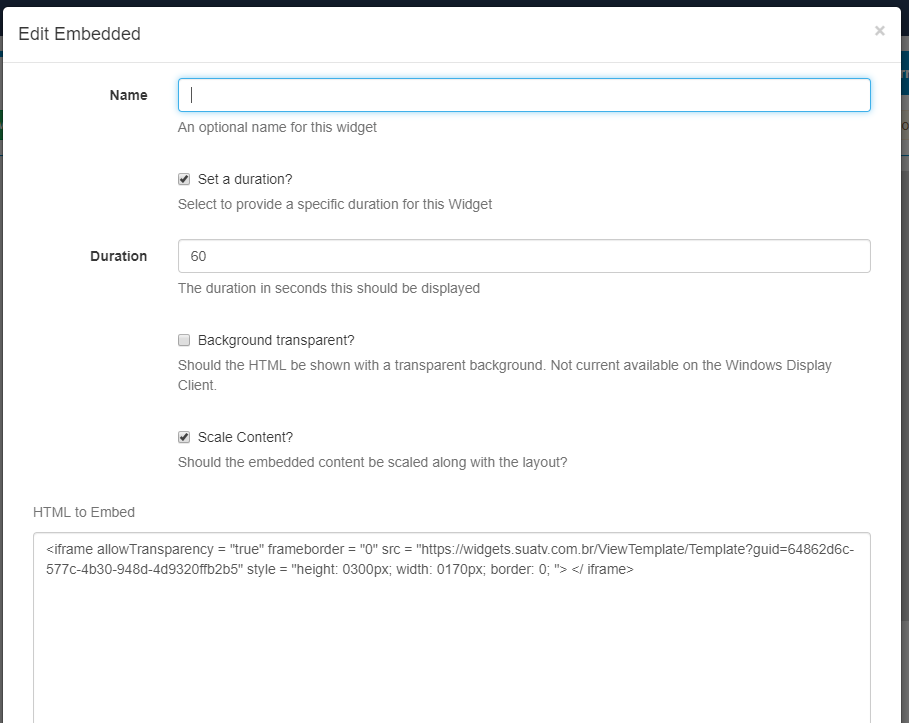 Edit Embedded

×

Name

An optional name for this widget

Set a duration?

Select to provide a specific duration for this Widget

Duration

60

The duration in seconds this should be displayed

Background transparent?

Should the HTML be shown with a transparent background. Not current available on the Windows Display Client.

Scale Content?

Should the embedded content be scaled along with the layout?

HTML to Embed

<iframe allowTransparency = "true" frameborder = "0" src = "https://widgets.suatv.com.br/ViewTemplate/Template?guid=64862d6c-577c-4b30-948d-4d9320ffb2b5" style = "height: 0300px; width: 0170px; border: 0; "> </ iframe>